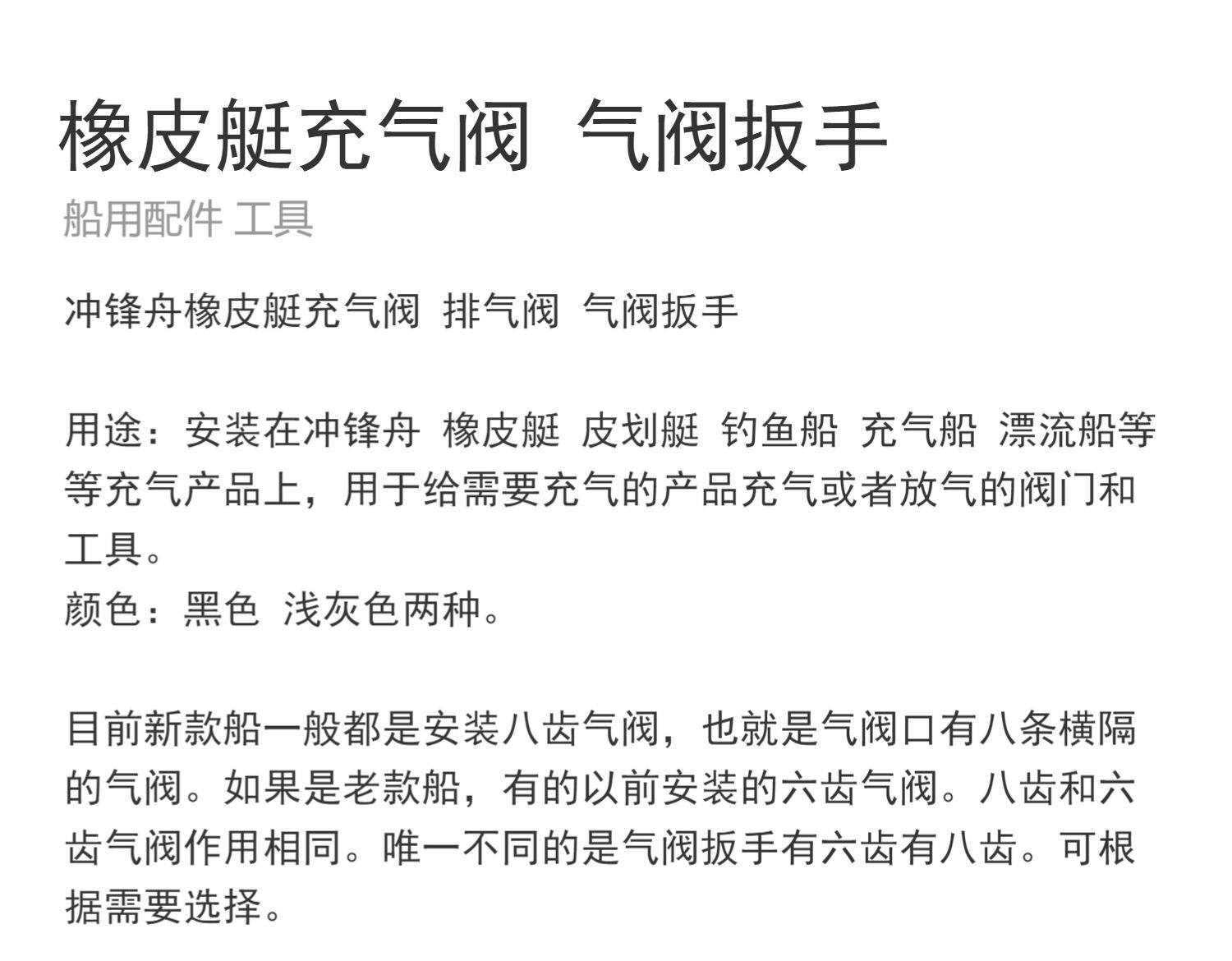 橡皮艇充气阀 气阀扳手

船用配件 工具

冲锋舟橡皮艇充气阀 排气阀 气阀扳手

用途：安装在冲锋舟 橡皮艇 皮划艇 钓鱼船 充气船 漂流船等等充气产品上，用于给需要充气的产品充气或者放气的阀门和工具。
颜色：黑色 浅灰色两种。

目前新款船一般都是安装八齿气阀，也就是气阀口有八条横隔的气阀。如果是老款船，有的以前安装的六齿气阀。八齿和六齿气阀作用相同。唯一不同的是气阀扳手有六齿有八齿。可根据需要选择。